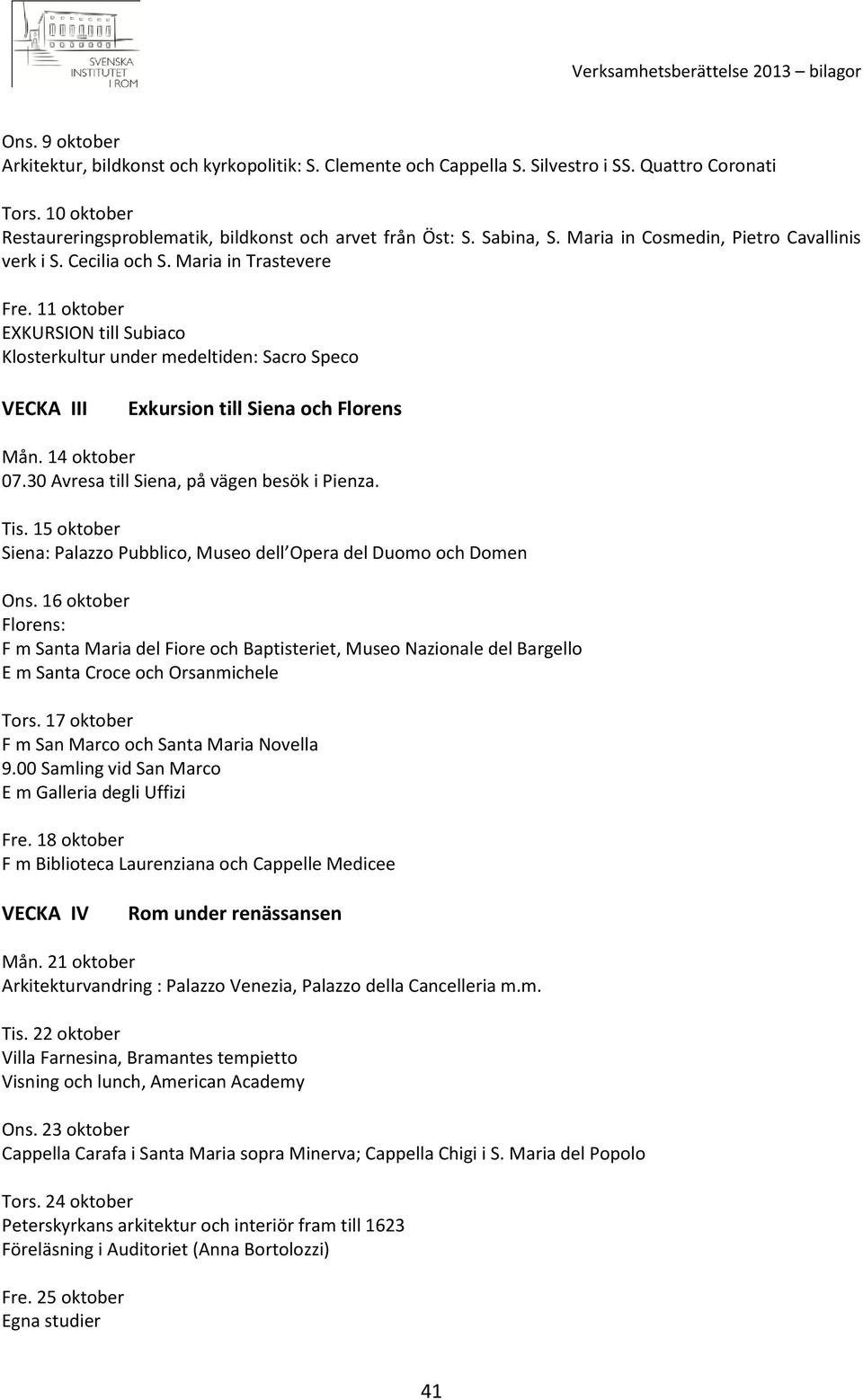 SVENSKA INSTITUTET I ROM

Verksamhetsberättelse 2013 – bilagor

Ons. 9 oktober
Arkitektur, bildkonst och kyrkopolitik: S. Clemente och Cappella S. Silvestro i SS. Quattro Coronati

Tors. 10 oktober
Restaureringsproblematik, bildkonst och arvet från Öst: S. Sabina, S. Maria in Cosmedin, Pietro Cavallinis verk i S. Cecilia och S. Maria in Trastevere

Fre. 11 oktober
EXKURSION till Subiaco
Klosterkultur under medeltiden: Sacro Speco

VECKA III Exkursion till Siena och Florens

Mån. 14 oktober
07.30 Avresa till Siena, på vägen besök i Pienza.

Tis. 15 oktober
Siena: Palazzo Pubblico, Museo dell Opera del Duomo och Domen

Ons. 16 oktober
Florens:
F m Santa Maria del Fiore och Baptisteriet, Museo Nazionale del Bargello
E m Santa Croce och Orsanmichele

Tors. 17 oktober
F m San Marco och Santa Maria Novella
9.00 Samling vid San Marco
E m Galleria degli Uffizi

Fre. 18 oktober
F m Biblioteca Laurenziana och Cappelle Medicee

VECKA IV Rom under renässansen

Mån. 21 oktober
Arkitekturvandring : Palazzo Venezia, Palazzo della Cancelleria m.m.

Tis. 22 oktober
Villa Farnesina, Bramantes tempietto
Visning och lunch, American Academy

Ons. 23 oktober
Cappella Carafa i Santa Maria sopra Minerva; Cappella Chigi i S. Maria del Popolo

Tors. 24 oktober
Peterskyrkans arkitektur och interiör fram till 1623
Föreläsning i Auditoriet (Anna Bortolozzi)

Fre. 25 oktober
Egna studier

41